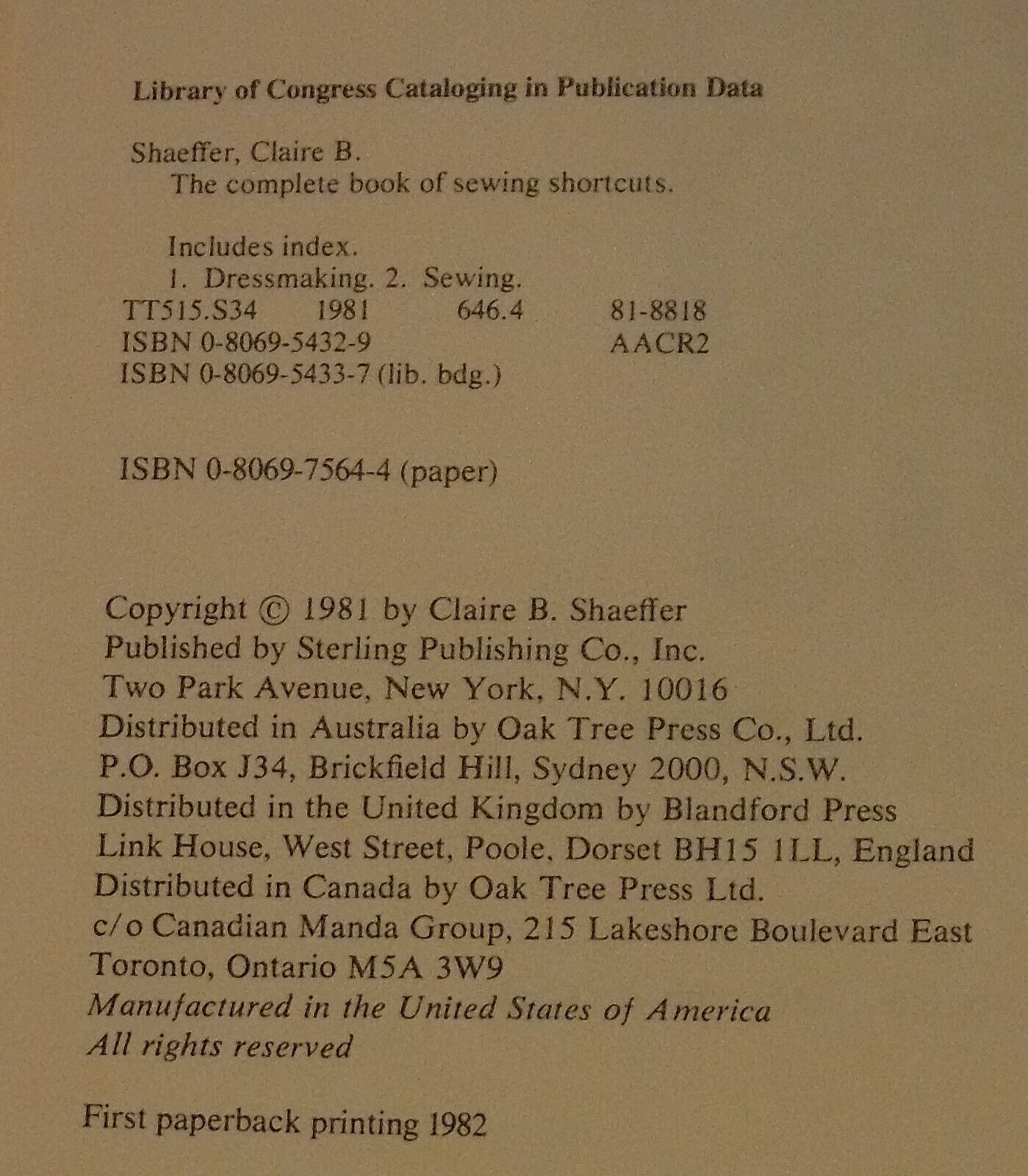 Library of Congress Cataloging in Publication Data

Shaeffer, Claire B.
The complete book of sewing shortcuts.

Includes index.
1. Dressmaking. 2. Sewing.
TT515.S34 1981 646.4 81-8818
ISBN 0-8069-5432-9 AACR2
ISBN 0-8069-5433-7 (lib. bdg.)

ISBN 0-8069-7564-4 (paper)

Copyright © 1981 by Claire B. Shaeffer
Published by Sterling Publishing Co., Inc.
Two Park Avenue, New York, N.Y. 10016
Distributed in Australia by Oak Tree Press Co., Ltd.
P.O. Box J34, Brickfield Hill, Sydney 2000, N.S.W.
Distributed in the United Kingdom by Blandford Press
Link House, West Street, Poole, Dorset BH15 1LL, England
Distributed in Canada by Oak Tree Press Ltd.
c/o Canadian Manda Group, 215 Lakeshore Boulevard East
Toronto, Ontario M5A 3W9
Manufactured in the United States of America
All rights reserved

First paperback printing 1982